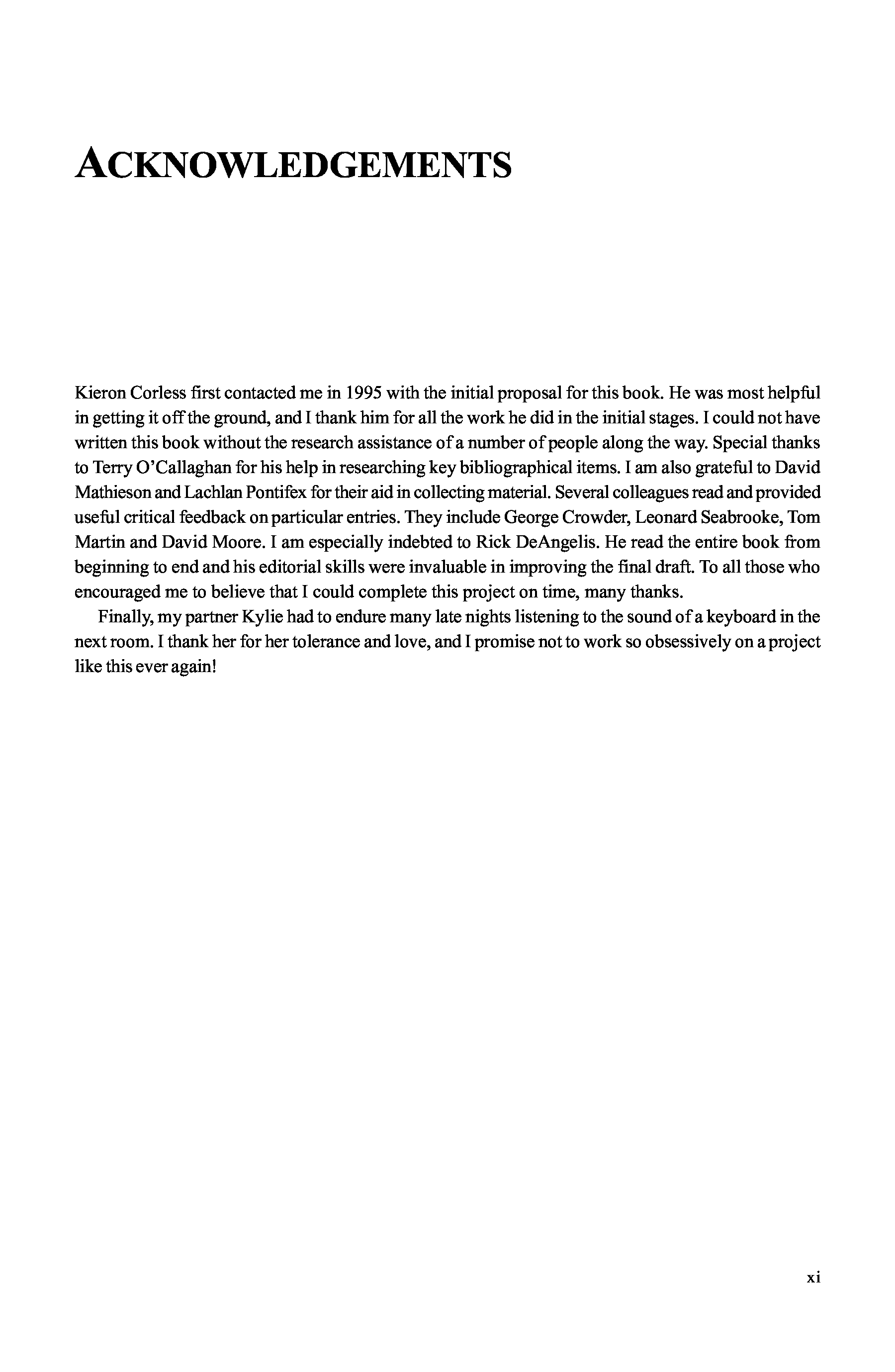 ACKNOWLEDGEMENTS

Kieron Corless first contacted me in 1995 with the initial proposal for this book. He was most helpful in getting it off the ground, and I thank him for all the work he did in the initial stages. I could not have written this book without the research assistance of a number of people along the way. Special thanks to Terry O'Callaghan for his help in researching key bibliographical items. I am also grateful to David Mathieson and Lachlan Pontifex for their aid in collecting material. Several colleagues read and provided useful critical feedback on particular entries. They include George Crowder, Leonard Seabrooke, Tom Martin and David Moore. I am especially indebted to Rick DeAngelis. He read the entire book from beginning to end and his editorial skills were invaluable in improving the final draft. To all those who encouraged me to believe that I could complete this project on time, many thanks.

Finally, my partner Kylie had to endure many late nights listening to the sound of a keyboard in the next room. I thank her for her tolerance and love, and I promise not to work so obsessively on a project like this ever again!

xi